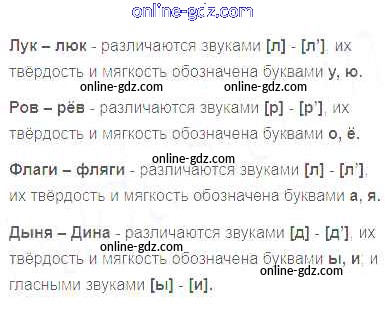 Лук – люк - различаются звуками [л] - [л'], их твёрдость и мягкость обозначена буквами у, ю.

Ров – рёв - различаются звуками [р] - [р'], их твёрдость и мягкость обозначена буквами о, ё.

Флаги – фляги - различаются звуками [л] - [л'], их твёрдость и мягкость обозначена буквами а, я.

Дыня – Дина - различаются звуками [д] - [д'], их твёрдость и мягкость обозначена буквами ы, и, и гласными звуками [ы] - [и].

online-gdz.com